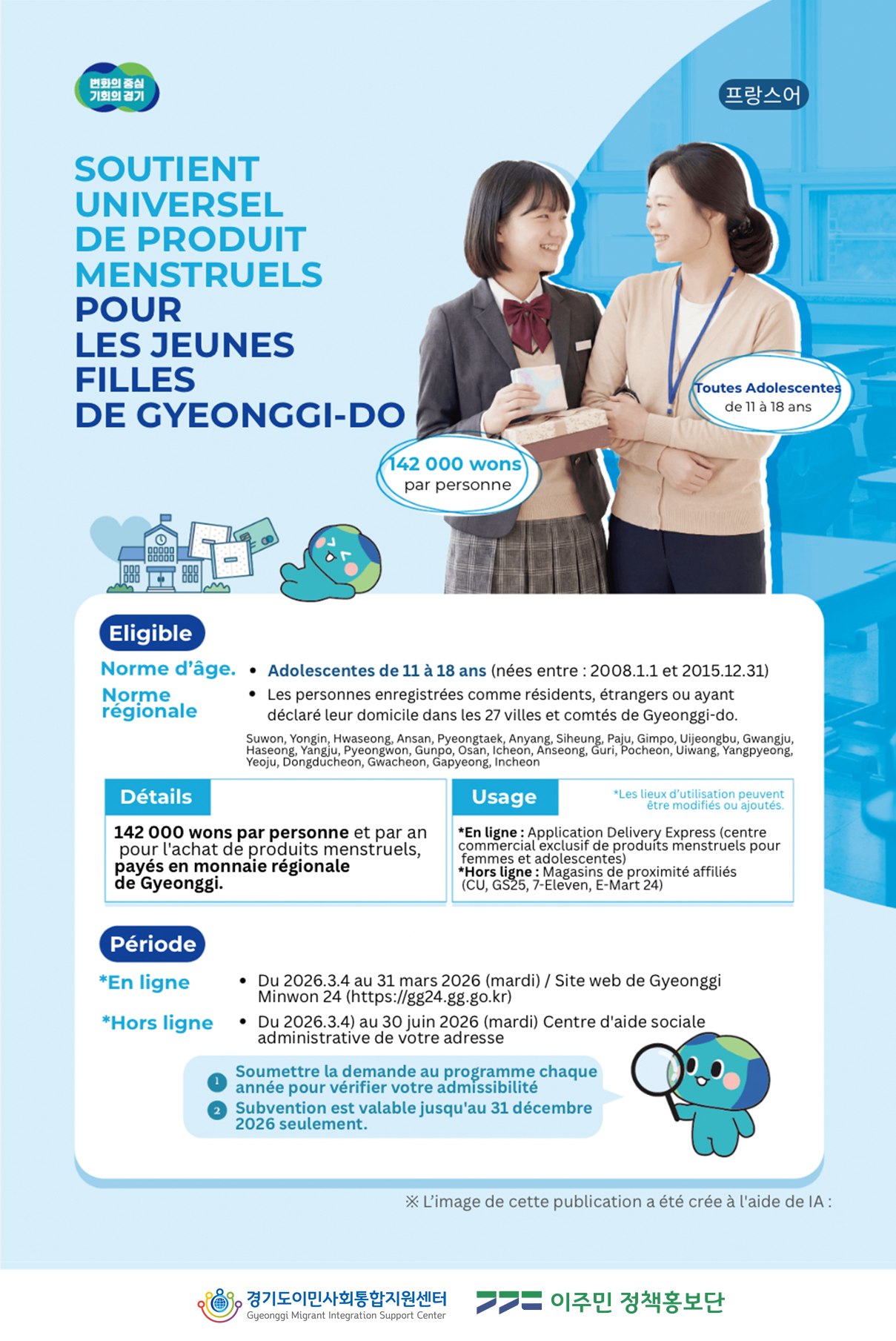 변화의 중심
기회의 경기

프랑스어

SOUTIENT UNIVERSEL DE PRODUIT MENSTRUELS POUR LES JEUNES FILLES DE GYEONGGI-DO

Toutes Adolescentes
de 11 à 18 ans

142 000 wons
par personne

Eligible

Norme d'âge.
• Adolescentes de 11 à 18 ans (nées entre : 2008.1.1 et 2015.12.31)

Norme régionale
• Les personnes enregistrées comme résidents, étrangers ou ayant déclaré leur domicile dans les 27 villes et comtés de Gyeonggi-do.

Suwon, Yongin, Hwaseong, Ansan, Pyeongtaek, Anyang, Siheung, Paju, Gimpo, Uijeongbu, Gwangju, Haseong, Yangju, Pyeongwon, Gunpo, Osan, Icheon, Anseong, Guri, Pocheon, Uiwang, Yangpyeong, Yeoju, Dongducheon, Gwacheon, Gapyeong, Incheon

Détails

142 000 wons par personne et par an pour l'achat de produits menstruels, payés en monnaie régionale de Gyeonggi.

Usage

*Les lieux d'utilisation peuvent être modifiés ou ajoutés.

*En ligne : Application Delivery Express (centre commercial exclusif de produits menstruels pour femmes et adolescentes)
*Hors ligne : Magasins de proximité affiliés (CU, GS25, 7-Eleven, E-Mart 24)

Période

*En ligne
• Du 2026.3.4 au 31 mars 2026 (mardi) / Site web de Gyeonggi Minwon 24 (https://gg24.gg.go.kr)

*Hors ligne
• Du 2026.3.4) au 30 juin 2026 (mardi) Centre d'aide sociale administrative de votre adresse

1 Soumettre la demande au programme chaque année pour vérifier votre admissibilité
2 Subvention est valable jusqu'au 31 décembre 2026 seulement.

※ L'image de cette publication a été crée à l'aide de IA :

경기도이민사회통합지원센터
Gyeonggi Migrant Integration Support Center

이주민 정책홍보단